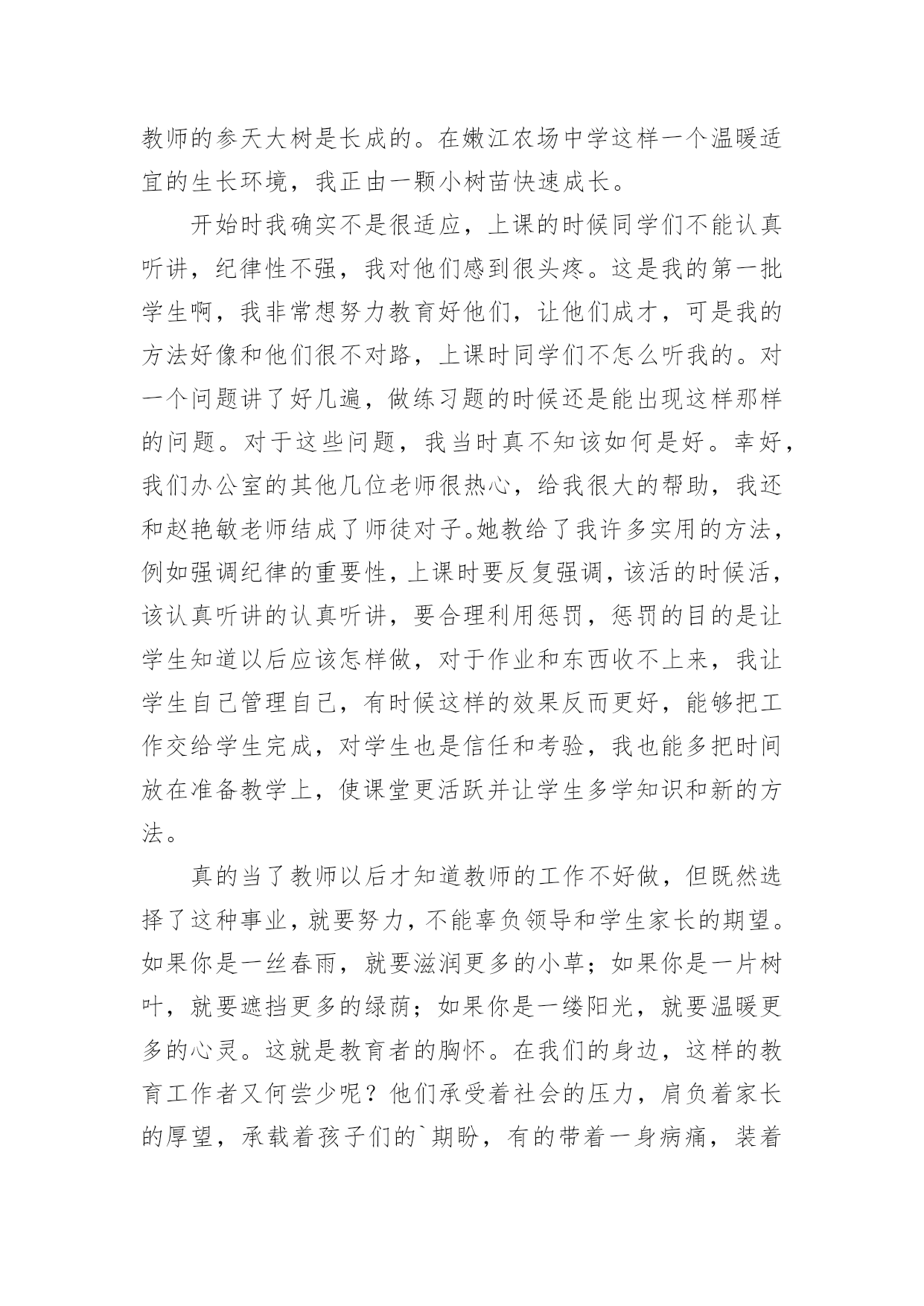 教师的参天大树是长成的。在嫩江农场中学这样一个温暖适宜的生长环境，我正由一颗小树苗快速成长。

开始时我确实不是很适应，上课的时候同学们不能认真听讲，纪律性不强，我对他们感到很头疼。这是我的第一批学生啊，我非常想努力教育好他们，让他们成才，可是我的方法好像和他们很不对路，上课时同学们不怎么听我的。对一个问题讲了好几遍，做练习题的时候还是能出现这样那样的问题。对于这些问题，我当时真不知该如何是好。幸好，我们办公室的其他几位老师很热心，给我很大的帮助，我还和赵艳敏老师结成了师徒对子。她教给了我许多实用的方法，例如强调纪律的重要性，上课时要反复强调，该活的时候活，该认真听讲的认真听讲，要合理利用惩罚，惩罚的目的是让学生知道以后应该怎样做，对于作业和东西收不上来，我让学生自己管理自己，有时候这样的效果反而更好，能够把工作交给学生完成，对学生也是信任和考验，我也能多把时间放在准备教学上，使课堂更活跃并让学生多学知识和新的方法。

真的当了教师以后才知道教师的工作不好做，但既然选择了这种事业，就要努力，不能辜负领导和学生家长的期望。如果你是一丝春雨，就要滋润更多的小草；如果你是一片树叶，就要遮挡更多的绿荫；如果你是一缕阳光，就要温暖更多的心灵。这就是教育者的胸怀。在我们的身边，这样的教育工作者又何尝少呢？他们承受着社会的压力，肩负着家长的厚望，承载着孩子们的`期盼，有的带着一身病痛，装着